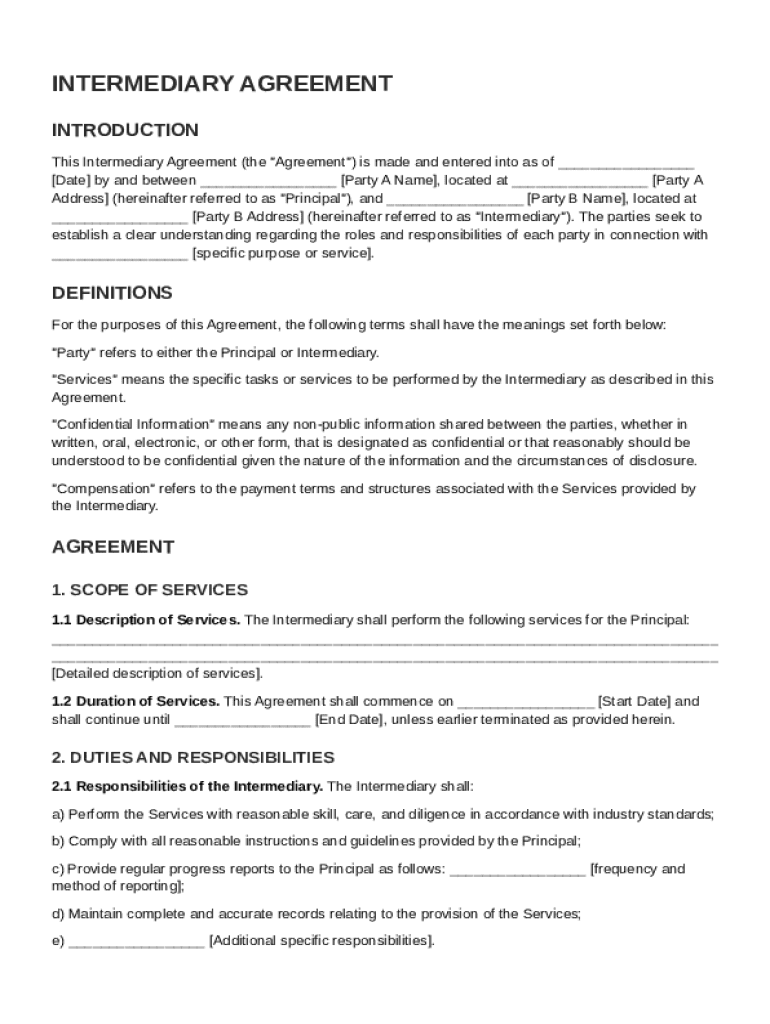 INTERMEDIARY AGREEMENT

INTRODUCTION

This Intermediary Agreement (the "Agreement") is made and entered into as of ________________ [Date] by and between ________________ [Party A Name], located at ________________ [Party A Address] (hereinafter referred to as "Principal"), and ________________ [Party B Name], located at ________________ [Party B Address] (hereinafter referred to as "Intermediary"). The parties seek to establish a clear understanding regarding the roles and responsibilities of each party in connection with ________________ [specific purpose or service].

DEFINITIONS

For the purposes of this Agreement, the following terms shall have the meanings set forth below:

"Party" refers to either the Principal or Intermediary.

"Services" means the specific tasks or services to be performed by the Intermediary as described in this Agreement.

"Confidential Information" means any non-public information shared between the parties, whether in written, oral, electronic, or other form, that is designated as confidential or that reasonably should be understood to be confidential given the nature of the information and the circumstances of disclosure.

"Compensation" refers to the payment terms and structures associated with the Services provided by the Intermediary.

AGREEMENT

1. SCOPE OF SERVICES

1.1 Description of Services. The Intermediary shall perform the following services for the Principal: ________________________________________________________________________________ ________________________________________________________________________________ [Detailed description of services].

1.2 Duration of Services. This Agreement shall commence on ________________ [Start Date] and shall continue until ________________ [End Date], unless earlier terminated as provided herein.

2. DUTIES AND RESPONSIBILITIES

2.1 Responsibilities of the Intermediary. The Intermediary shall:

a) Perform the Services with reasonable skill, care, and diligence in accordance with industry standards;

b) Comply with all reasonable instructions and guidelines provided by the Principal;

c) Provide regular progress reports to the Principal as follows: ________________ [frequency and method of reporting];

d) Maintain complete and accurate records relating to the provision of the Services;

e) ________________ [Additional specific responsibilities].